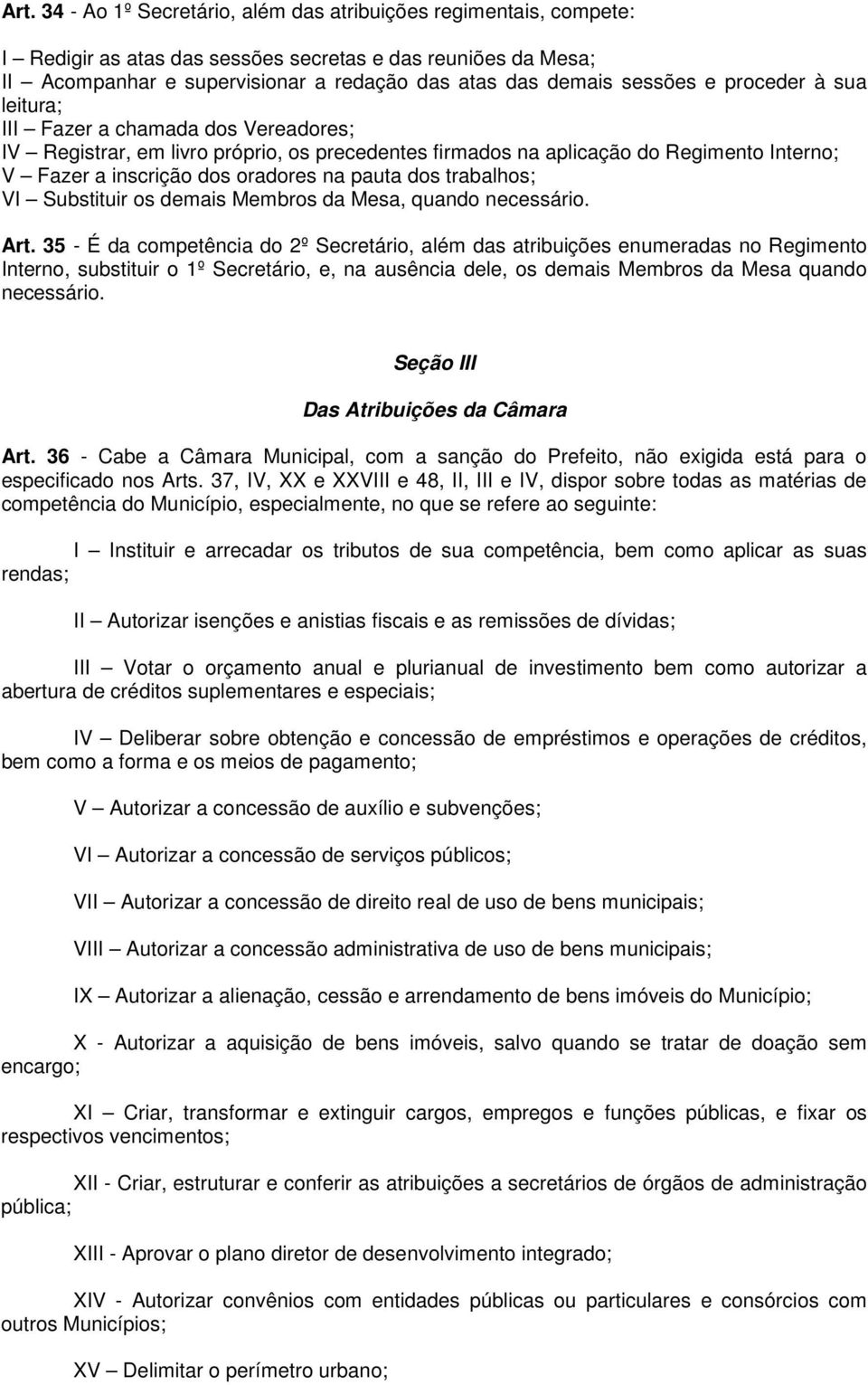 Art. 34 - Ao 1º Secretário, além das atribuições regimentais, compete:

I – Redigir as atas das sessões secretas e das reuniões da Mesa;
II – Acompanhar e supervisionar a redação das atas das demais sessões e proceder à sua leitura;
III – Fazer a chamada dos Vereadores;
IV – Registrar, em livro próprio, os precedentes firmados na aplicação do Regimento Interno;
V – Fazer a inscrição dos oradores na pauta dos trabalhos;
VI – Substituir os demais Membros da Mesa, quando necessário.

Art. 35 - É da competência do 2º Secretário, além das atribuições enumeradas no Regimento Interno, substituir o 1º Secretário, e, na ausência dele, os demais Membros da Mesa quando necessário.

Seção III

Das Atribuições da Câmara

Art. 36 - Cabe a Câmara Municipal, com a sanção do Prefeito, não exigida está para o especificado nos Arts. 37, IV, XX e XXVIII e 48, II, III e IV, dispor sobre todas as matérias de competência do Município, especialmente, no que se refere ao seguinte:

I – Instituir e arrecadar os tributos de sua competência, bem como aplicar as suas rendas;

II – Autorizar isenções e anistias fiscais e as remissões de dívidas;

III – Votar o orçamento anual e plurianual de investimento bem como autorizar a abertura de créditos suplementares e especiais;

IV – Deliberar sobre obtenção e concessão de empréstimos e operações de créditos, bem como a forma e os meios de pagamento;

V – Autorizar a concessão de auxílio e subvenções;

VI – Autorizar a concessão de serviços públicos;

VII – Autorizar a concessão de direito real de uso de bens municipais;

VIII – Autorizar a concessão administrativa de uso de bens municipais;

IX – Autorizar a alienação, cessão e arrendamento de bens imóveis do Município;

X - Autorizar a aquisição de bens imóveis, salvo quando se tratar de doação sem encargo;

XI – Criar, transformar e extinguir cargos, empregos e funções públicas, e fixar os respectivos vencimentos;

XII - Criar, estruturar e conferir as atribuições a secretários de órgãos de administração pública;

XIII - Aprovar o plano diretor de desenvolvimento integrado;

XIV - Autorizar convênios com entidades públicas ou particulares e consórcios com outros Municípios;

XV – Delimitar o perímetro urbano;